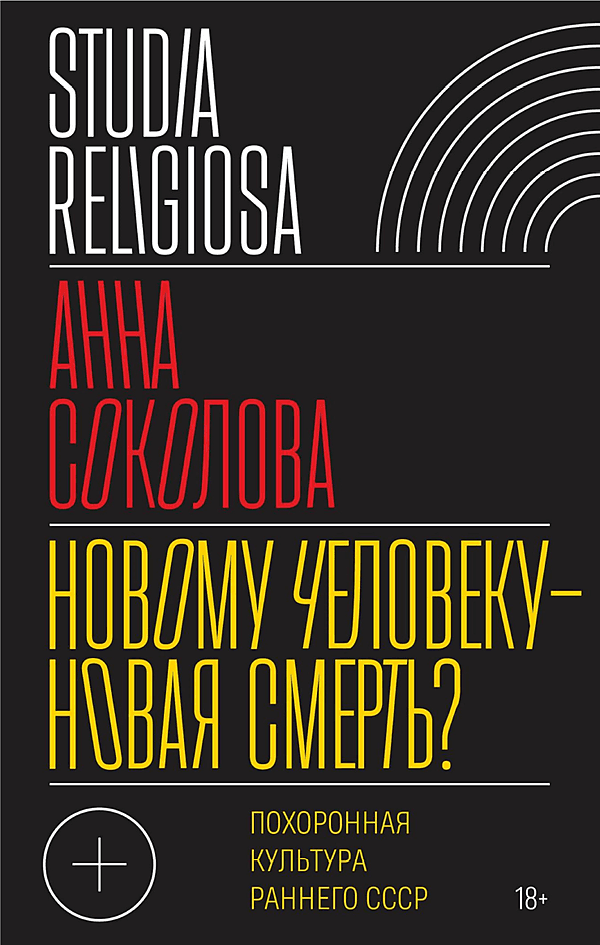 STUDIA RELIGIOSA

АННА СОКОЛОВА

НОВОМУ ЧЕЛОВЕКУ — НОВАЯ СМЕРТЬ?

ПОХОРОННАЯ КУЛЬТУРА РАННЕГО СССР

18+